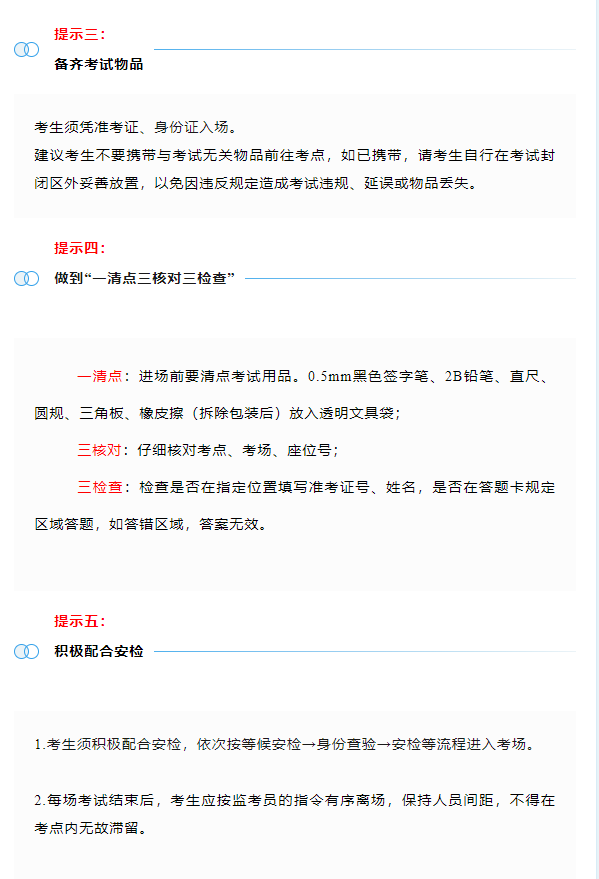 提示三：
备齐考试物品

考生须凭准考证、身份证入场。
建议考生不要携带与考试无关物品前往考点，如已携带，请考生自行在考试封闭区外妥善放置，以免因违反规定造成考试违规、延误或物品丢失。

提示四：
做到“一清点三核对三检查”

一清点：进场前要清点考试用品。0.5mm黑色签字笔、2B铅笔、直尺、圆规、三角板、橡皮擦（拆除包装后）放入透明文具袋；

三核对：仔细核对考点、考场、座位号；

三检查：检查是否在指定位置填写准考证号、姓名，是否在答题卡规定区域答题，如答错区域，答案无效。

提示五：
积极配合安检

1.考生须积极配合安检，依次按等候安检→身份查验→安检等流程进入考场。

2.每场考试结束后，考生应按监考员的指令有序离场，保持人员间距，不得在考点内无故滞留。